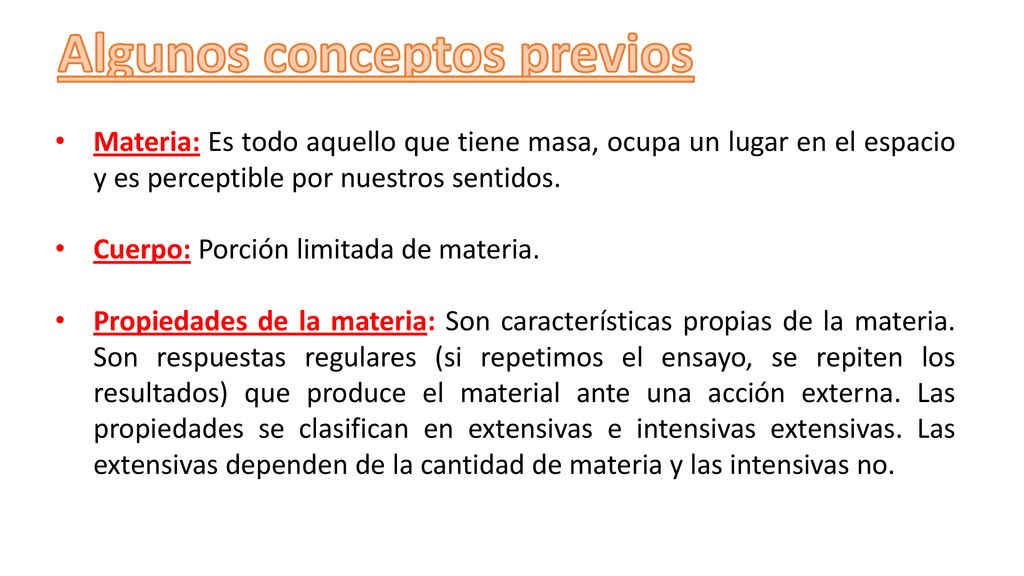 Algunos conceptos previos

• Materia: Es todo aquello que tiene masa, ocupa un lugar en el espacio y es perceptible por nuestros sentidos.

• Cuerpo: Porción limitada de materia.

• Propiedades de la materia: Son características propias de la materia. Son respuestas regulares (si repetimos el ensayo, se repiten los resultados) que produce el material ante una acción externa. Las propiedades se clasifican en extensivas e intensivas extensivas. Las extensivas dependen de la cantidad de materia y las intensivas no.